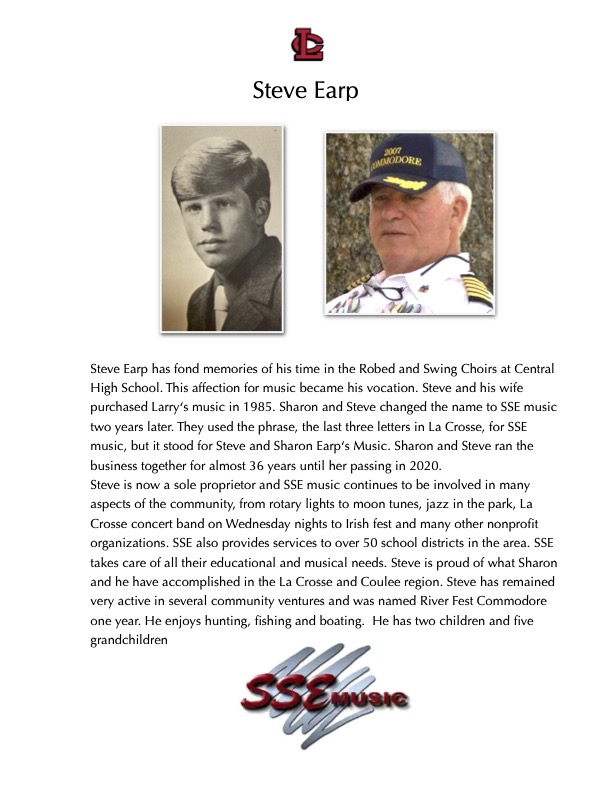 LC

Steve Earp

2007
COMMODORE

Steve Earp has fond memories of his time in the Robed and Swing Choirs at Central High School. This affection for music became his vocation. Steve and his wife purchased Larry's music in 1985. Sharon and Steve changed the name to SSE music two years later. They used the phrase, the last three letters in La Crosse, for SSE music, but it stood for Steve and Sharon Earp's Music. Sharon and Steve ran the business together for almost 36 years until her passing in 2020.
Steve is now a sole proprietor and SSE music continues to be involved in many aspects of the community, from rotary lights to moon tunes, jazz in the park, La Crosse concert band on Wednesday nights to Irish fest and many other nonprofit organizations. SSE also provides services to over 50 school districts in the area. SSE takes care of all their educational and musical needs. Steve is proud of what Sharon and he have accomplished in the La Crosse and Coulee region. Steve has remained very active in several community ventures and was named River Fest Commodore one year. He enjoys hunting, fishing and boating. He has two children and five grandchildren

SSE MUSIC